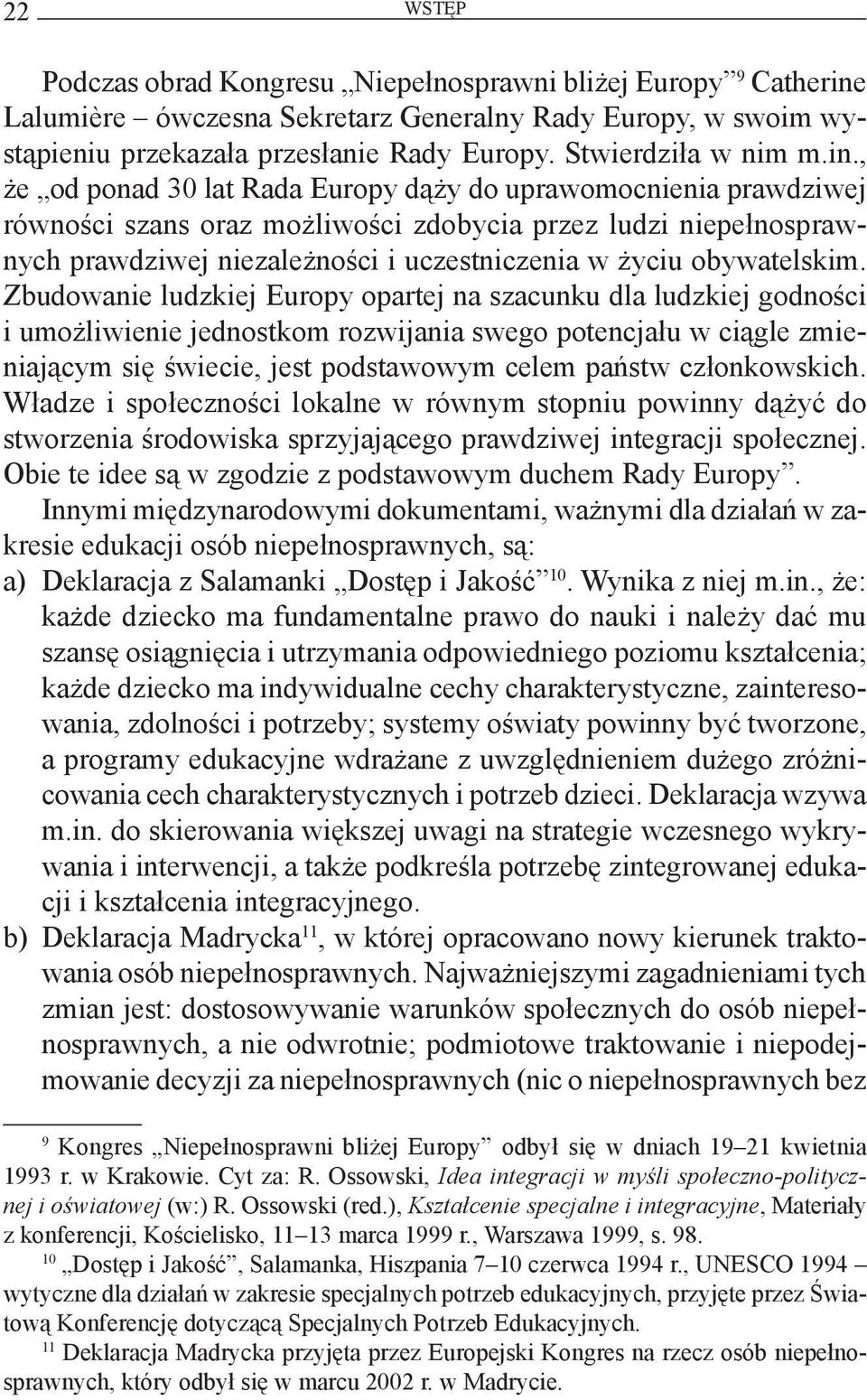 22 WSTĘP

Podczas obrad Kongresu „Niepełnosprawni bliżej Europy”$^{9}$ Catherine Lalumière – ówczesna Sekretarz Generalny Rady Europy, w swoim wystąpieniu przekazała przesłanie Rady Europy. Stwierdziła w nim m.in., że „od ponad 30 lat Rada Europy dąży do uprawomocnienia prawdziwej równości szans oraz możliwości zdobycia przez ludzi niepełnosprawnych prawdziwej niezależności i uczestniczenia w życiu obywatelskim. Zbudowanie ludzkiej Europy opartej na szacunku dla ludzkiej godności i umożliwienie jednostkom rozwijania swego potencjału w ciągle zmieniającym się świecie, jest podstawowym celem państw członkowskich. Władze i społeczności lokalne w równym stopniu powinny dążyć do stworzenia środowiska sprzyjającego prawdziwej integracji społecznej. Obie te idee są w zgodzie z podstawowym duchem Rady Europy”.

Innymi międzynarodowymi dokumentami, ważnymi dla działań w zakresie edukacji osób niepełnosprawnych, są:

a) Deklaracja z Salamanki „Dostęp i Jakość”$^{10}$. Wynika z niej m.in., że: każde dziecko ma fundamentalne prawo do nauki i należy dać mu szansę osiągnięcia i utrzymania odpowiedniego poziomu kształcenia; każde dziecko ma indywidualne cechy charakterystyczne, zainteresowania, zdolności i potrzeby; systemy oświaty powinny być tworzone, a programy edukacyjne wdrażane z uwzględnieniem dużego zróżnicowania cech charakterystycznych i potrzeb dzieci. Deklaracja wzywa m.in. do skierowania większej uwagi na strategie wczesnego wykrywania i interwencji, a także podkreśla potrzebę zintegrowanej edukacji i kształcenia integracyjnego.

b) Deklaracja Madrycka$^{11}$, w której opracowano nowy kierunek traktowania osób niepełnosprawnych. Najważniejszymi zagadnieniami tych zmian jest: dostosowywanie warunków społecznych do osób niepełnosprawnych, a nie odwrotnie; podmiotowe traktowanie i niepodejmowanie decyzji za niepełnosprawnych (nic o niepełnosprawnych bez

$^{9}$ Kongres „Niepełnosprawni bliżej Europy” odbył się w dniach 19–21 kwietnia 1993 r. w Krakowie. Cyt za: R. Ossowski, Idea integracji w myśli społeczno-politycznej i oświatowej (w:) R. Ossowski (red.), Kształcenie specjalne i integracyjne, Materiały z konferencji, Kościelisko, 11–13 marca 1999 r., Warszawa 1999, s. 98.

$^{10}$ „Dostęp i Jakość”, Salamanka, Hiszpania 7–10 czerwca 1994 r., UNESCO 1994 – wytyczne dla działań w zakresie specjalnych potrzeb edukacyjnych, przyjęte przez Światową Konferencję dotyczącą Specjalnych Potrzeb Edukacyjnych.

$^{11}$ Deklaracja Madrycka przyjęta przez Europejski Kongres na rzecz osób niepełnosprawnych, który odbył się w marcu 2002 r. w Madrycie.